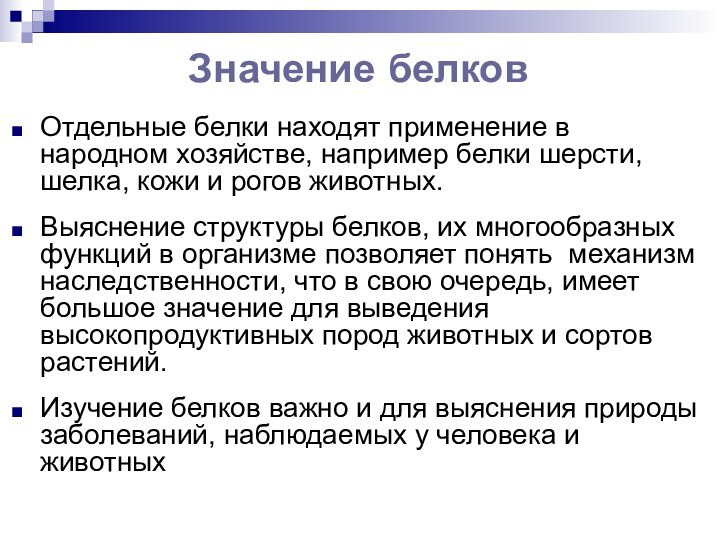 Значение белков

Отдельные белки находят применение в народном хозяйстве, например белки шерсти, шелка, кожи и рогов животных.

Выяснение структуры белков, их многообразных функций в организме позволяет понять механизм наследственности, что в свою очередь, имеет большое значение для выведения высокопродуктивных пород животных и сортов растений.

Изучение белков важно и для выяснения природы заболеваний, наблюдаемых у человека и животных